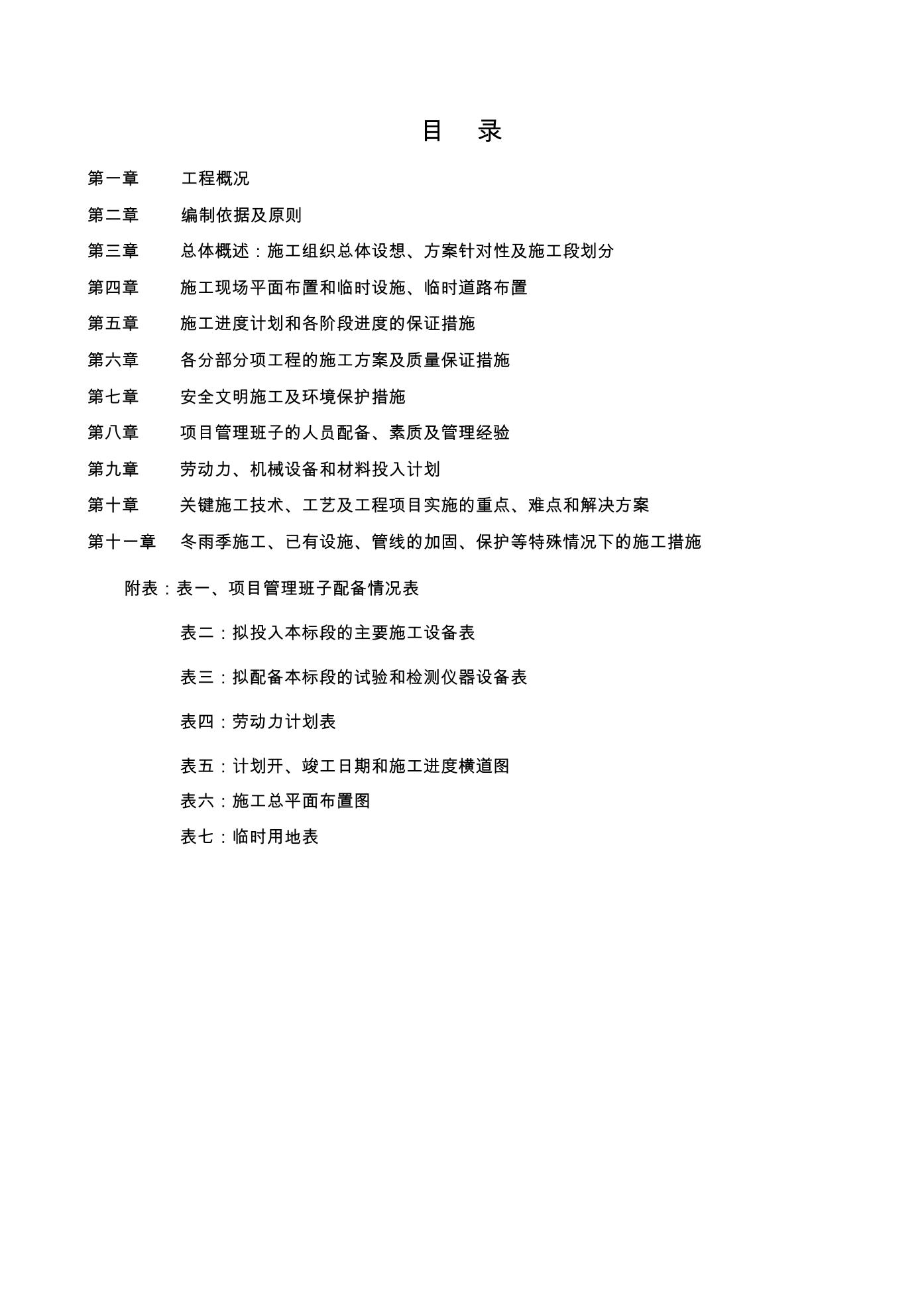 目 录

第一章 工程概况

第二章 编制依据及原则

第三章 总体概述：施工组织总体设想、方案针对性及施工段划分

第四章 施工现场平面布置和临时设施、临时道路布置

第五章 施工进度计划和各阶段进度的保证措施

第六章 各分部分项工程的施工方案及质量保证措施

第七章 安全文明施工及环境保护措施

第八章 项目管理班子的人员配备、素质及管理经验

第九章 劳动力、机械设备和材料投入计划

第十章 关键施工技术、工艺及工程项目实施的重点、难点和解决方案

第十一章 冬雨季施工、已有设施、管线的加固、保护等特殊情况下的施工措施

附表：表一、项目管理班子配备情况表

表二：拟投入本标段的主要施工设备表

表三：拟配备本标段的试验和检测仪器设备表

表四：劳动力计划表

表五：计划开、竣工日期和施工进度横道图

表六：施工总平面布置图

表七：临时用地表